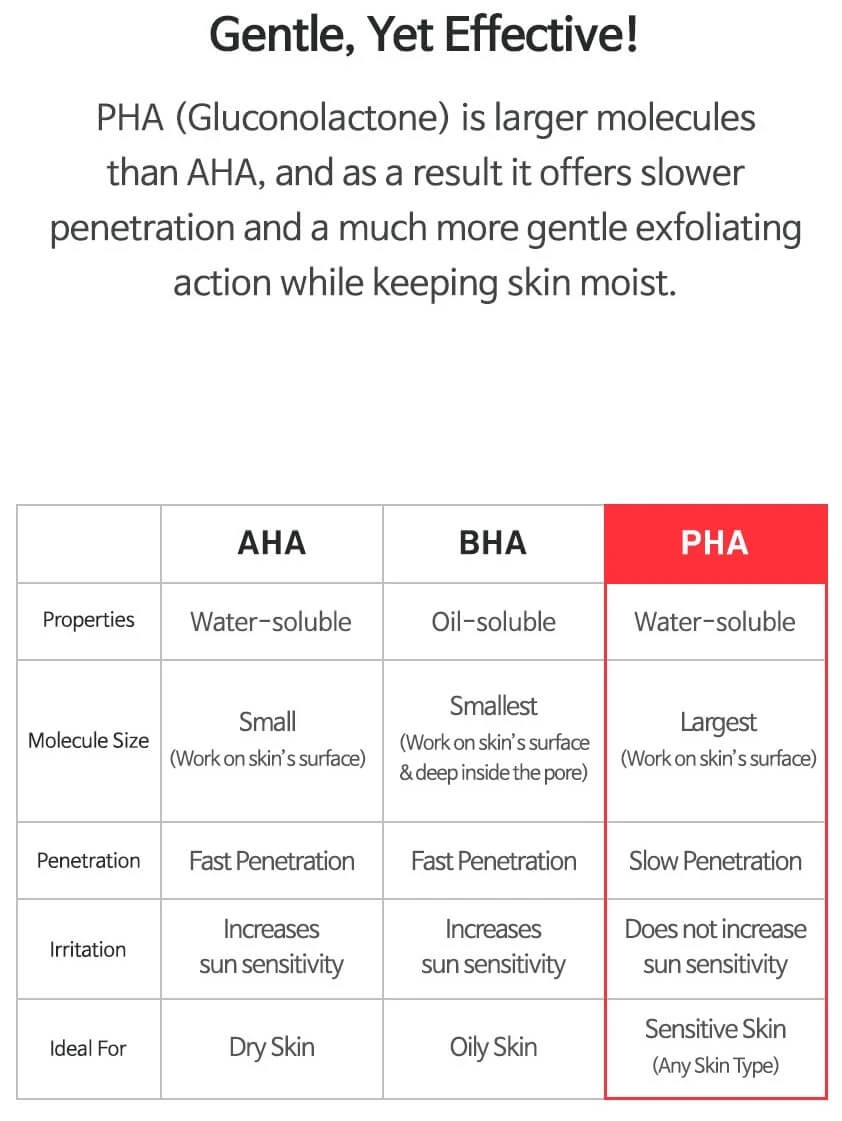 Gentle, Yet Effective!

PHA (Gluconolactone) is larger molecules than AHA, and as a result it offers slower penetration and a much more gentle exfoliating action while keeping skin moist.

|  | AHA | BHA | PHA |
|---|---|---|---|
| Properties | Water-soluble | Oil-soluble | Water-soluble |
| Molecule Size | Small (Work on skin's surface) | Smallest (Work on skin's surface & deep inside the pore) | Largest (Work on skin's surface) |
| Penetration | Fast Penetration | Fast Penetration | Slow Penetration |
| Irritation | Increases sun sensitivity | Increases sun sensitivity | Does not increase sun sensitivity |
| Ideal For | Dry Skin | Oily Skin | Sensitive Skin (Any Skin Type) |